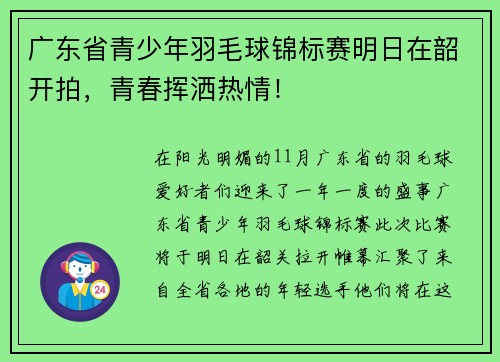 广东省青少年羽毛球锦标赛明日在韶开拍，青春挥洒热情！

在阳光明媚的11月广东省的羽毛球爱好者们迎来了一年一度的盛事广东省青少年羽毛球锦标赛此次比赛将于明日在韶关拉开帷幕汇聚了来自全省各地的年轻选手他们将在这

24